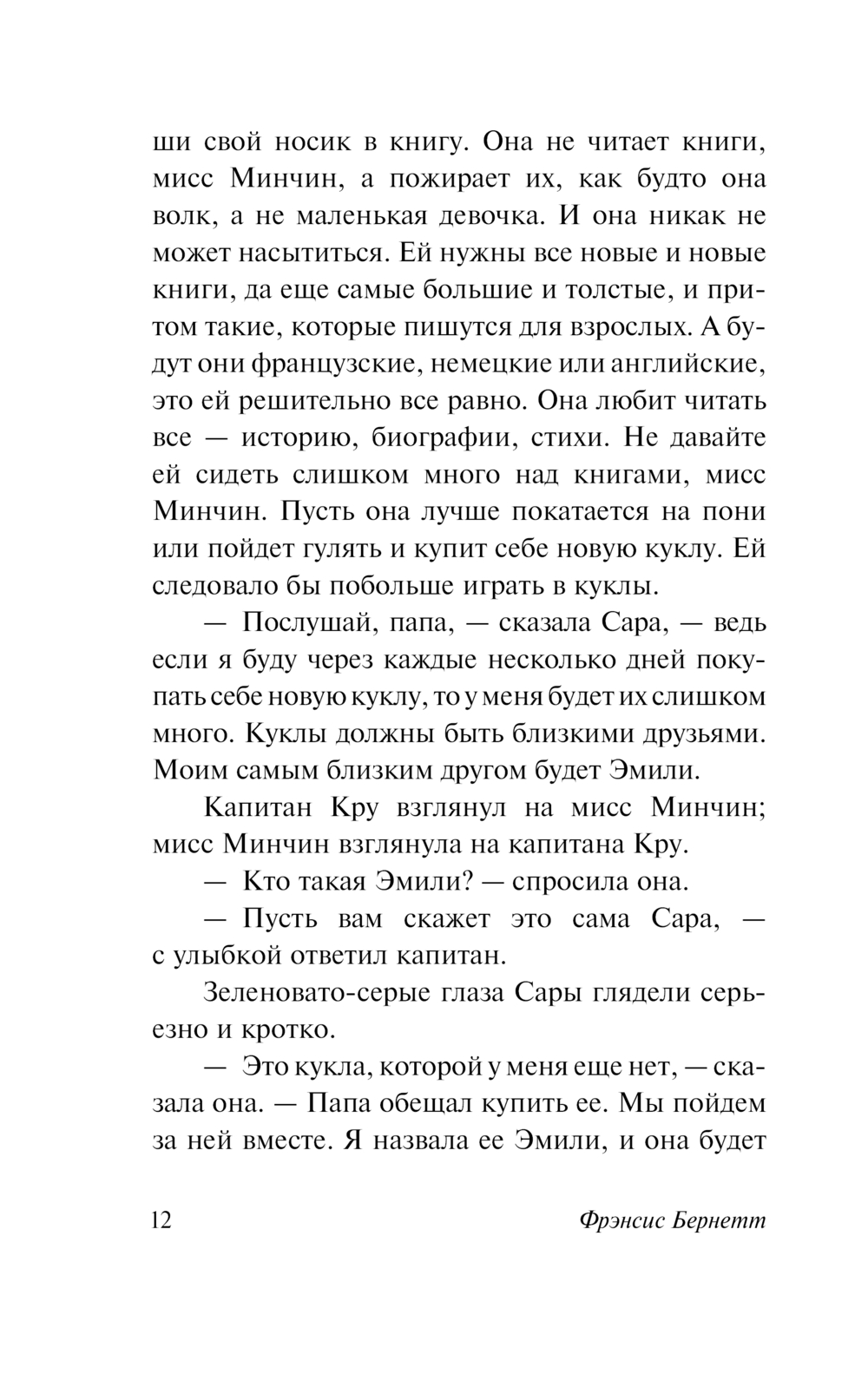 ши свой носик в книгу. Она не читает книги, мисс Минчин, а пожирает их, как будто она волк, а не маленькая девочка. И она никак не может насытиться. Ей нужны все новые и новые книги, да еще самые большие и толстые, и притом такие, которые пишутся для взрослых. А будут они французские, немецкие или английские, это ей решительно все равно. Она любит читать все — историю, биографии, стихи. Не давайте ей сидеть слишком много над книгами, мисс Минчин. Пусть она лучше покатается на пони или пойдет гулять и купит себе новую куклу. Ей следовало бы побольше играть в куклы.

— Послушай, папа, — сказала Сара, — ведь если я буду через каждые несколько дней покупать себе новую куклу, то у меня будет их слишком много. Куклы должны быть близкими друзьями. Моим самым близким другом будет Эмили.

Капитан Кру взглянул на мисс Минчин; мисс Минчин взглянула на капитана Кру.

— Кто такая Эмили? — спросила она.

— Пусть вам скажет это сама Сара, — с улыбкой ответил капитан.

Зеленовато-серые глаза Сары глядели серьезно и кротко.

— Это кукла, которой у меня еще нет, — сказала она. — Папа обещал купить ее. Мы пойдем за ней вместе. Я назвала ее Эмили, и она будет

12 Фрэнсис Бернетт